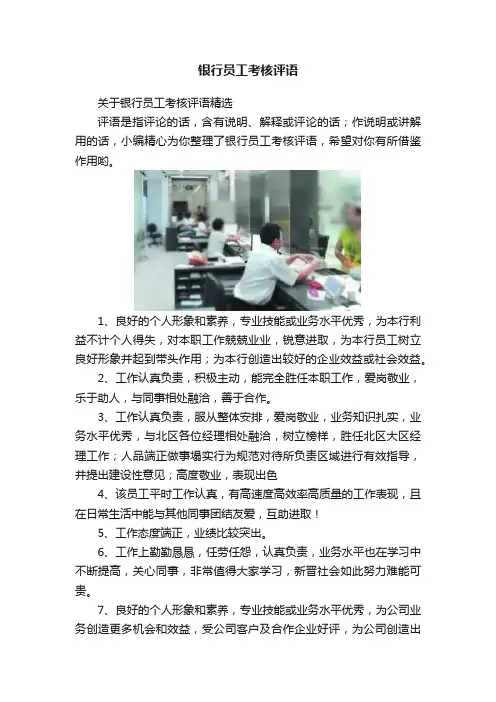 银行员工考核评语

关于银行员工考核评语精选

评语是指评论的话，含有说明、解释或评论的话；作说明或讲解用的话，小编精心为你整理了银行员工考核评语，希望对你有所借鉴作用哟。

1、良好的个人形象和素养，专业技能或业务水平优秀，为本行利益不计个人得失，对本职工作兢兢业业，锐意进取，为本行员工树立良好形象并起到带头作用；为本行创造出较好的企业效益或社会效益。

2、工作认真负责，积极主动，能完全胜任本职工作，爱岗敬业，乐于助人，与同事相处融洽，善于合作。

3、工作认真负责，服从整体安排，爱岗敬业，业务知识扎实，业务水平优秀，与北区各位经理相处融洽，树立榜样，胜任北区大区经理工作；人品端正做事塌实行为规范对待所负责区域进行有效指导，并提出建设性意见；高度敬业，表现出色

4、该员工平时工作认真，有高速度高效率高质量的工作表现，且在日常生活中能与其他同事团结友爱，互助进取！

5、工作态度端正，业绩比较突出。

6、工作上勤勤恳恳，任劳任怨，认真负责，业务水平也在学习中不断提高，关心同事，非常值得大家学习，新晋社会如此努力难能可贵。

7、良好的个人形象和素养，专业技能或业务水平优秀，为公司业务创造更多机会和效益，受公司客户及合作企业好评，为公司创造出